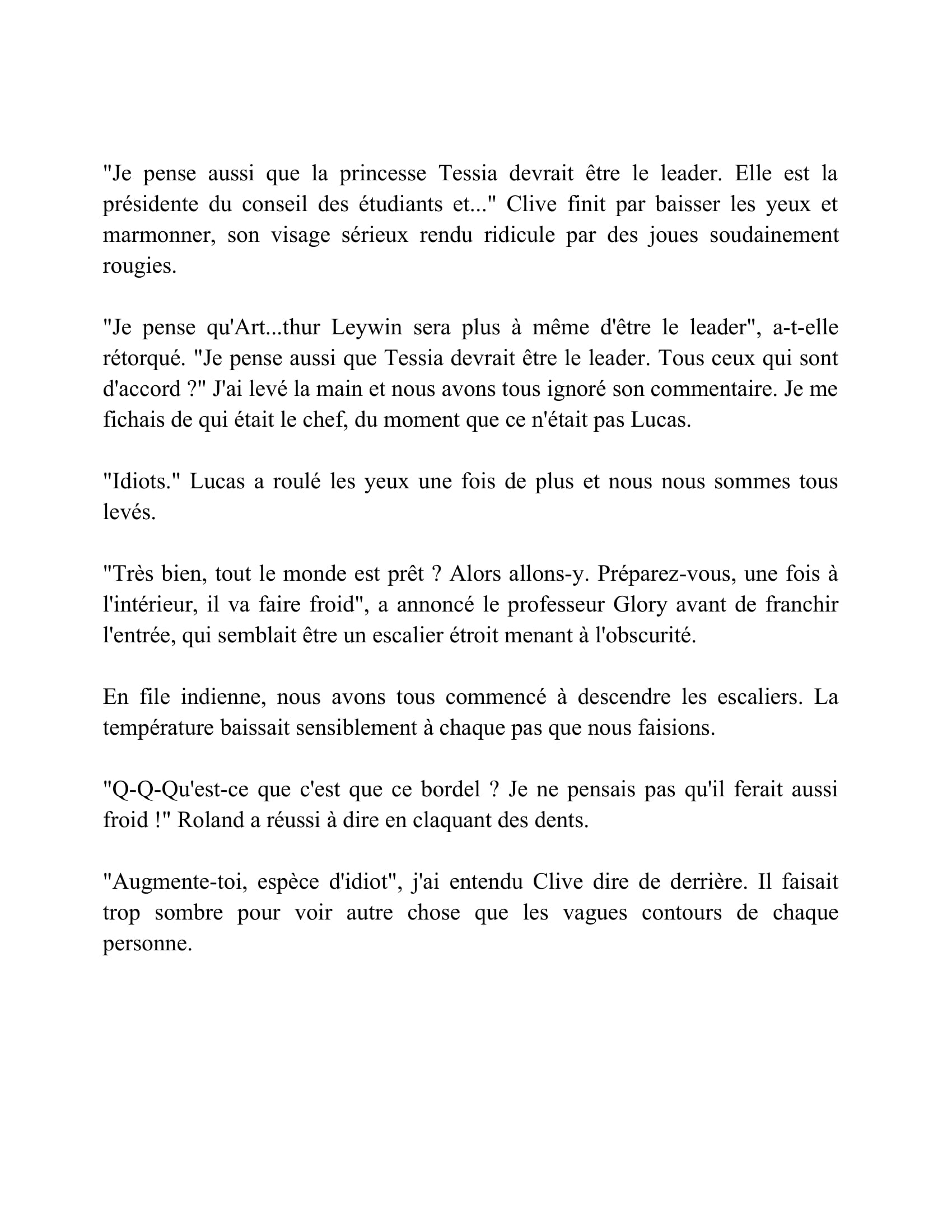 "Je pense aussi que la princesse Tessia devrait être le leader. Elle est la présidente du conseil des étudiants et..." Clive finit par baisser les yeux et marmonner, son visage sérieux rendu ridicule par des joues soudainement rougies.

"Je pense qu'Art...thur Leywin sera plus à même d'être le leader", a-t-elle rétorqué. "Je pense aussi que Tessia devrait être le leader. Tous ceux qui sont d'accord ?" J'ai levé la main et nous avons tous ignoré son commentaire. Je me fichais de qui était le chef, du moment que ce n'était pas Lucas.

"Idiots." Lucas a roulé les yeux une fois de plus et nous nous sommes tous levés.

"Très bien, tout le monde est prêt ? Alors allons-y. Préparez-vous, une fois à l'intérieur, il va faire froid", a annoncé le professeur Glory avant de franchir l'entrée, qui semblait être un escalier étroit menant à l'obscurité.

En file indienne, nous avons tous commencé à descendre les escaliers. La température baissait sensiblement à chaque pas que nous faisions.

"Q-Q-Qu'est-ce que c'est que ce bordel ? Je ne pensais pas qu'il ferait aussi froid !" Roland a réussi à dire en claquant des dents.

"Augmente-toi, espèce d'idiot", j'ai entendu Clive dire de derrière. Il faisait trop sombre pour voir autre chose que les vagues contours de chaque personne.